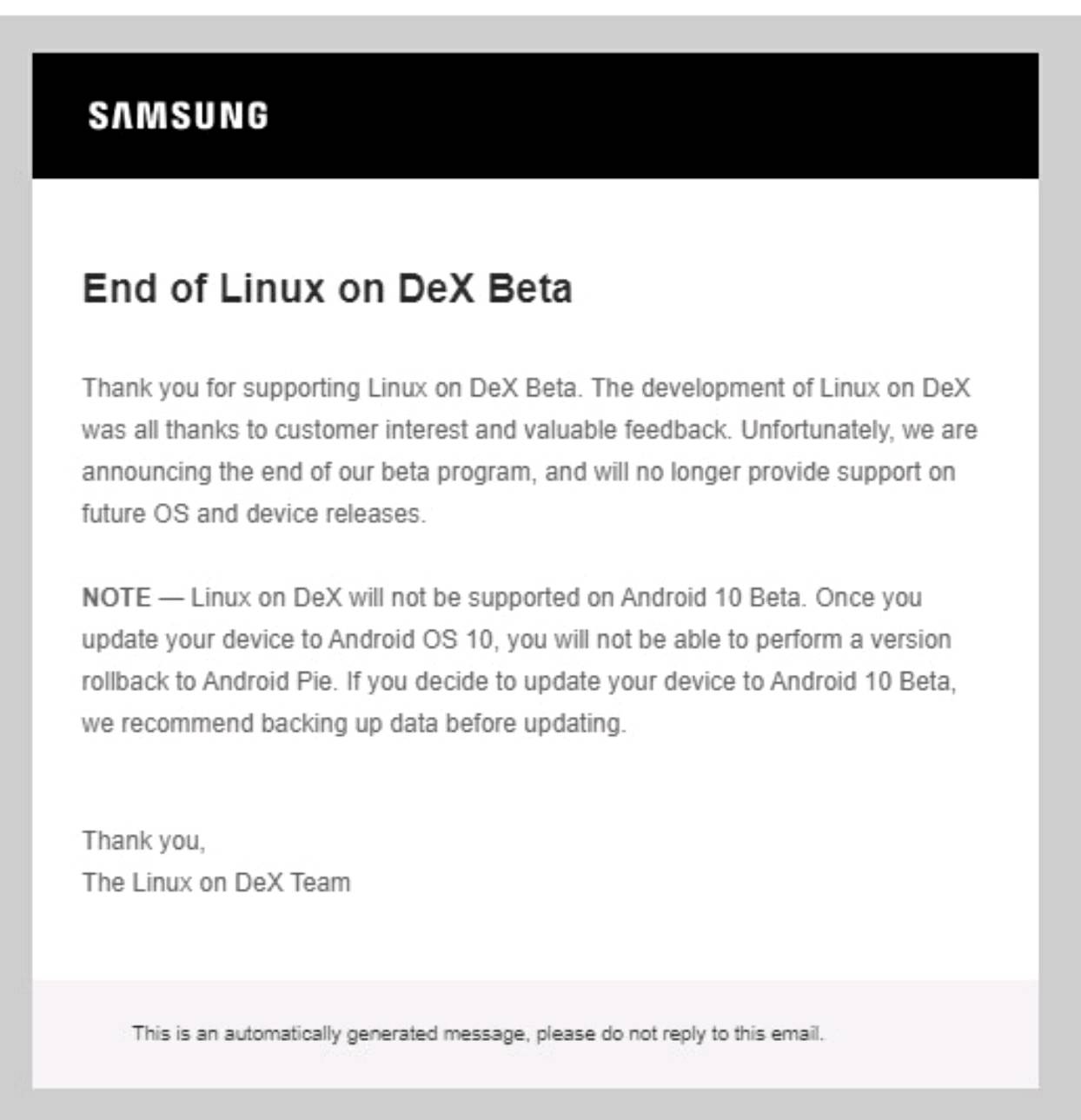 SAMSUNG

End of Linux on DeX Beta

Thank you for supporting Linux on DeX Beta. The development of Linux on DeX was all thanks to customer interest and valuable feedback. Unfortunately, we are announcing the end of our beta program, and will no longer provide support on future OS and device releases.

NOTE — Linux on DeX will not be supported on Android 10 Beta. Once you update your device to Android OS 10, you will not be able to perform a version rollback to Android Pie. If you decide to update your device to Android 10 Beta, we recommend backing up data before updating.

Thank you,
The Linux on DeX Team

This is an automatically generated message, please do not reply to this email.